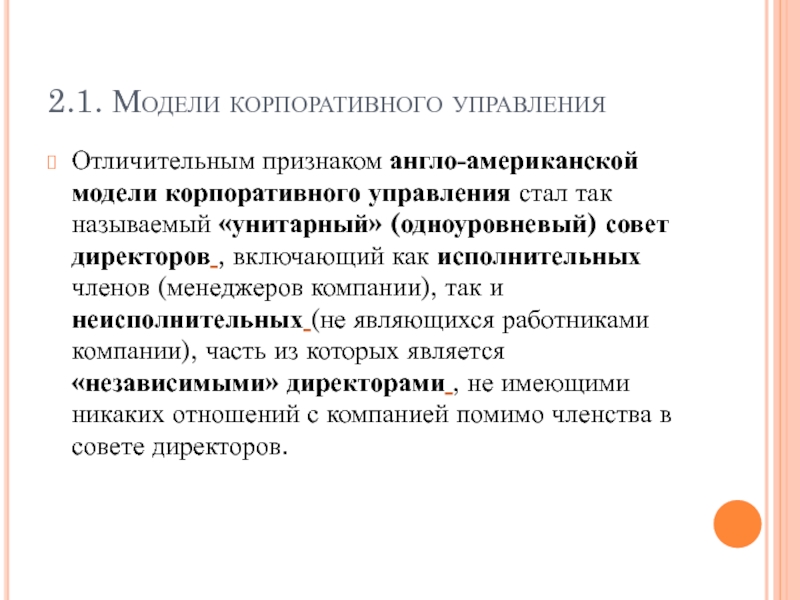 2.1. Модели корпоративного управления

Отличительным признаком англо-американской модели корпоративного управления стал так называемый «унитарный» (одноуровневый) совет директоров , включающий как исполнительных членов (менеджеров компании), так и неисполнительных (не являющихся работниками компании), часть из которых является «независимыми» директорами , не имеющими никаких отношений с компанией помимо членства в совете директоров.